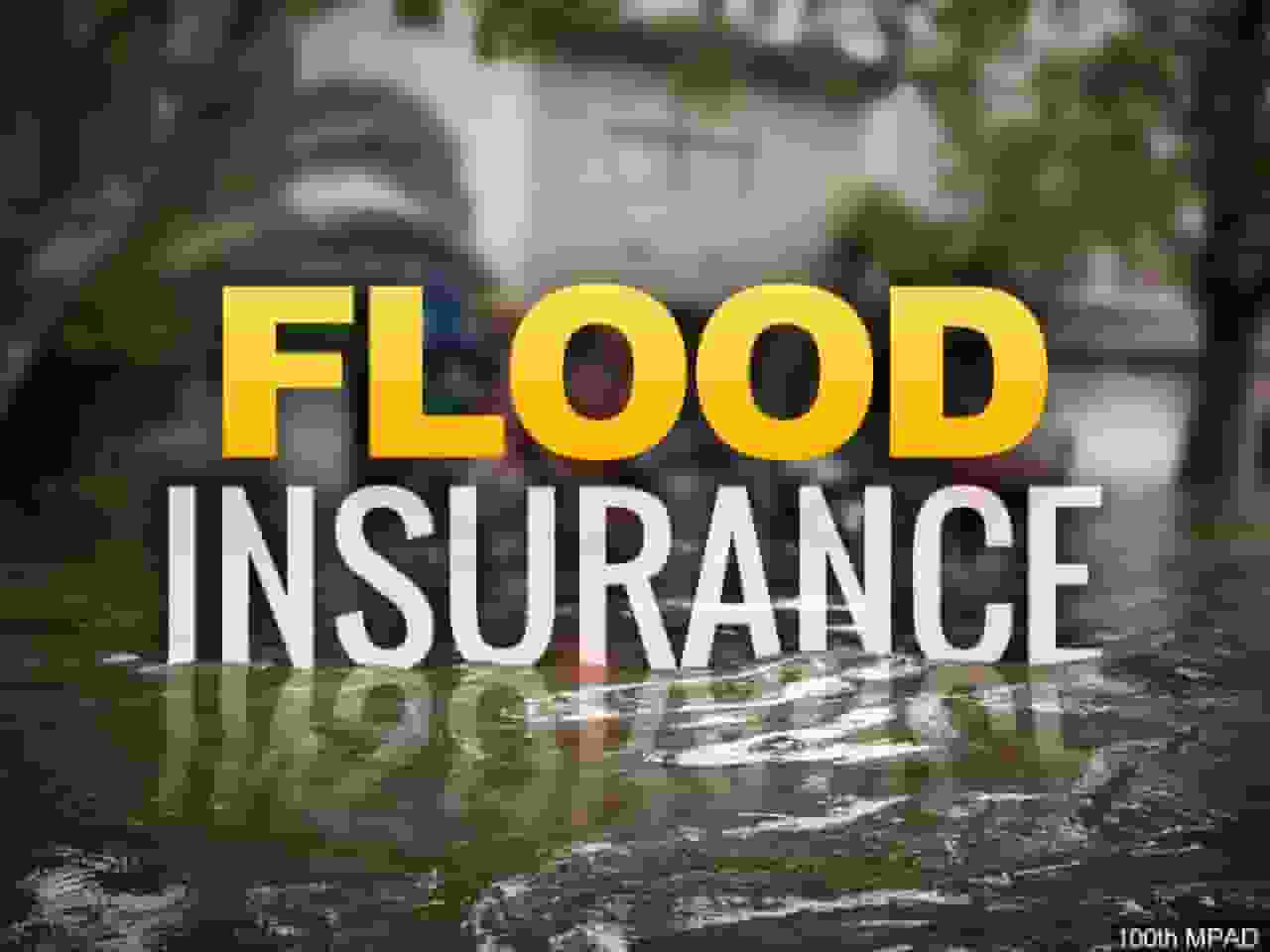 FLOOD
INSURANCE

100th MPAD